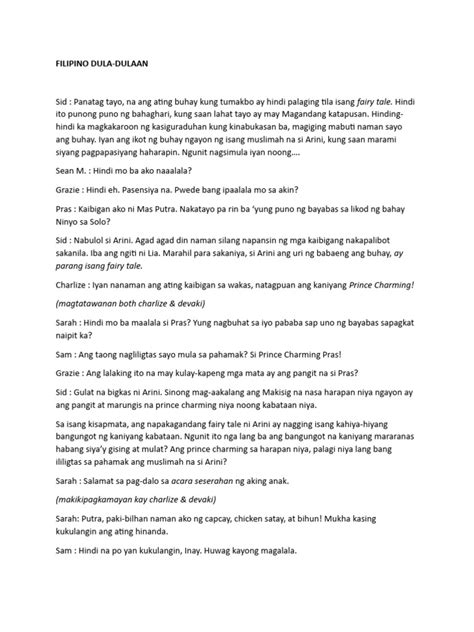 FILIPINO DULA-DULAAN

Sid : Panatag tayo, na ang ating buhay kung tumakbo ay hindi palaging tila isang fairy tale. Hindi ito punong puno ng bahaghari, kung saan lahat tayo ay may Magandang katapusan. Hinding-hindi ka magkakaroon ng kasiguraduhan kung kinabukasan ba, magiging mabuti naman sayo ang buhay. Iyan ang ikot ng buhay ngayon ng isang muslimah na si Arini, kung saan marami siyang pagpapasiyang haharapin. Ngunit nagsimula iyan noong....

Sean M. : Hindi mo ba ako naaalala?

Grazie : Hindi eh. Pasensiya na. Pwede bang ipaalala mo sa akin?

Pras : Kaibigan ako ni Mas Putra. Nakatayo pa rin ba 'yung puno ng bayabas sa likod ng bahay Ninyo sa Solo?

Sid : Nabulol si Arini. Agad agad din naman silang napansin ng mga kaibigang nakapalibot sakanila. Iba ang ngiti ni Lia. Marahil para sakaniya, si Arini ang uri ng babaeng ang buhay, ay parang isang fairy tale.

Charlize : Iyan nanaman ang ating kaibigan sa wakas, natagpuan ang kaniyang Prince Charming!

(magtatawanan both charlize & devaki)

Sarah : Hindi mo ba maalala si Pras? Yung nagbuhat sa iyo pababa sap uno ng bayabas sapagkat naipit ka?

Sam : Ang taong nagliligtas sayo mula sa pahamak? Si Prince Charming Pras!

Grazie : Ang lalaking ito na may kulay-kapeng mga mata ay ang pangit na si Pras?

Sid : Gulat na bigkas ni Arini. Sinong mag-aakalang ang Makisig na nasa harapan niya ngayon ay ang pangit at marungis na prince charming niya noong kabataan niya.

Sa isang kisapmata, ang napakagandang fairy tale ni Arini ay nagging isang kahiya-hiyang bangungot ng kaniyang kabataan. Ngunit ito nga lang ba ang bangungot na kaniyang mararanas habang siya'y gising at mulat? Ang prince charming sa harapan niya, palagi niya lang bang ililigtas sa pahamak ang muslimah na si Arini?

Sarah : Salamat sa pag-dalo sa acara seserahan ng aking anak.

(makikipagkamayan kay charlize & devaki)

Sarah: Putra, paki-bilhan naman ako ng capcay, chicken satay, at bihun! Mukha kasing kukulangin ang ating hinanda.

Sam : Hindi na po yan kukulangin, Inay. Huwag kayong magalala.